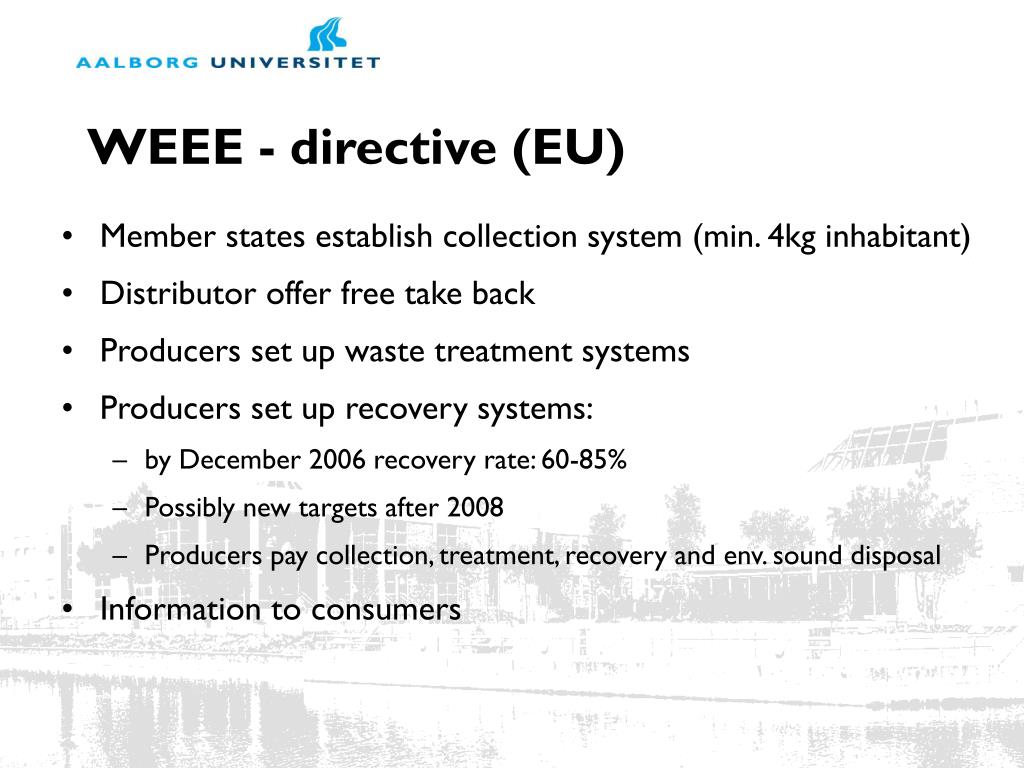 AALBORG UNIVERSITET

WEEE - directive (EU)

• Member states establish collection system (min. 4kg inhabitant)
• Distributor offer free take back
• Producers set up waste treatment systems
• Producers set up recovery systems:
– by December 2006 recovery rate: 60-85%
– Possibly new targets after 2008
– Producers pay collection, treatment, recovery and env. sound disposal
• Information to consumers